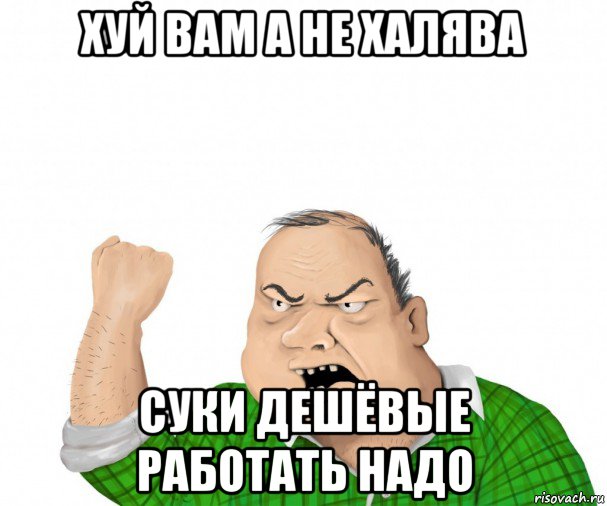 ХУЙ ВАМ А НЕ ХАЛЯВА

СУКИ ДЕШЁВЫЕ РАБОТАТЬ НАДО

risovach.ru